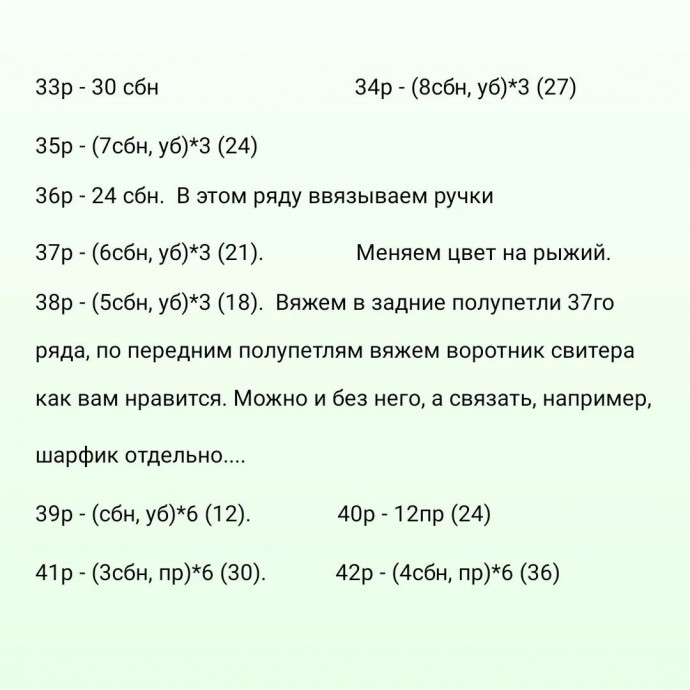 33р - 30 сбн 34р - (8сбн, уб)*3 (27)

35р - (7сбн, уб)*3 (24)

36р - 24 сбн. В этом ряду ввязываем ручки

37р - (6сбн, уб)*3 (21). Меняем цвет на рыжий.

38р - (5сбн, уб)*3 (18). Вяжем в задние полупетли 37го ряда, по передним полупетлям вяжем воротник свитера как вам нравится. Можно и без него, а связать, например, шарфик отдельно....

39р - (сбн, уб)*6 (12). 40р - 12пр (24)

41р - (3сбн, пр)*6 (30). 42р - (4сбн, пр)*6 (36)